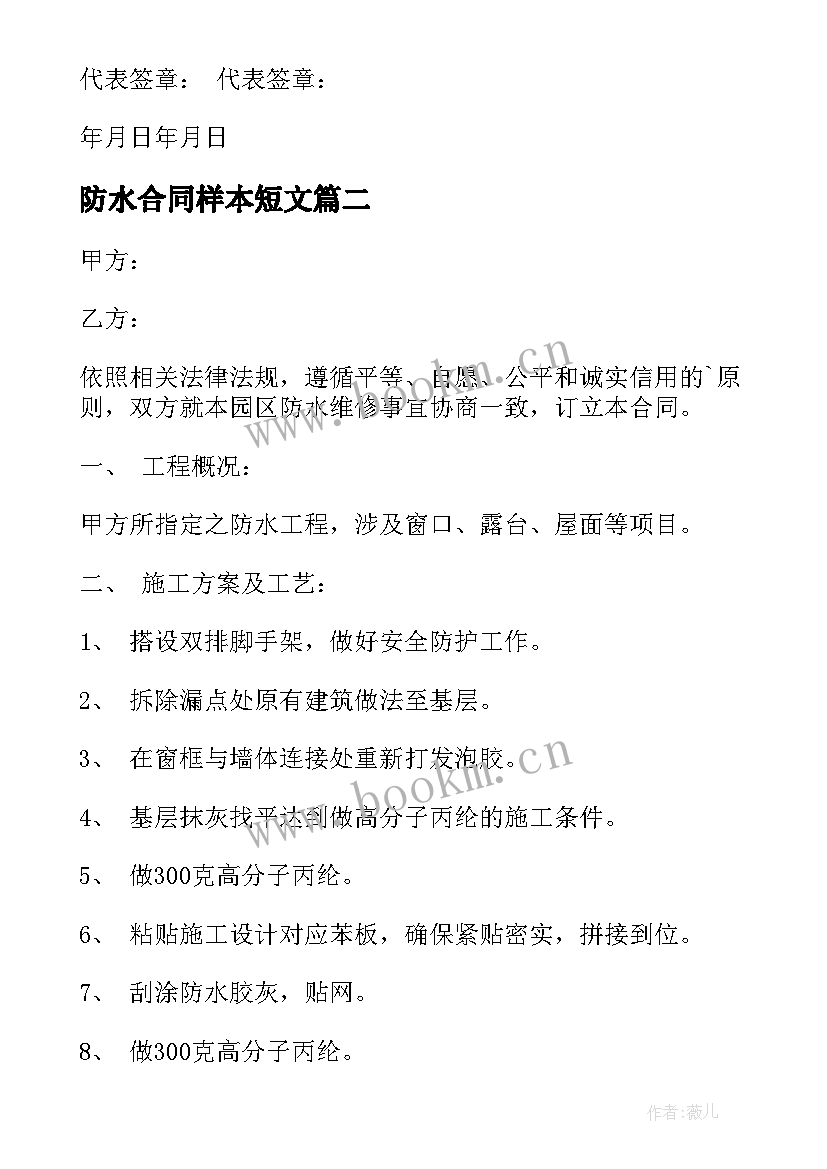 代表签章： 代表签章：

年月日年月日

防水合同样本短文篇二

甲方：

乙方：

依照相关法律法规，遵循平等、自愿、公平和诚实信用的`原则，双方就本园区防水维修事宜协商一致，订立本合同。

一、 工程概况：

甲方所指定之防水工程，涉及窗口、露台、屋面等项目。

二、 施工方案及工艺：

1、 搭设双排脚手架，做好安全防护工作。

2、 拆除漏点处原有建筑做法至基层。

3、 在窗框与墙体连接处重新打发泡胶。

4、 基层抹灰找平达到做高分子丙纶的施工条件。

5、 做300克高分子丙纶。

6、 粘贴施工设计对应苯板，确保紧贴密实，拼接到位。

7、 刮涂防水胶灰，贴网。

8、 做300克高分子丙纶。

www.bookm.cn

www.bookm.cn

作者：薇儿